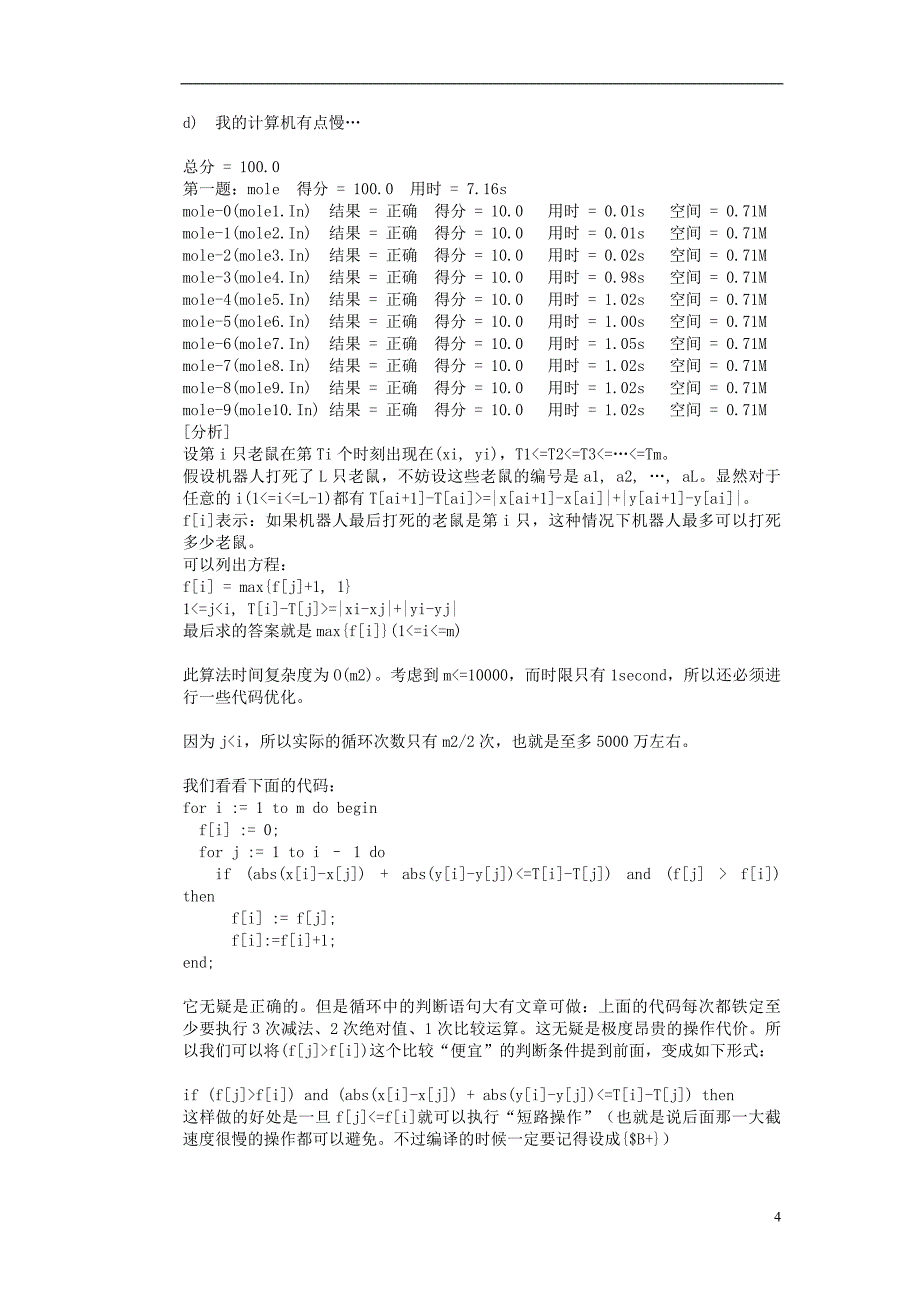 d) 我的计算机有点慢…

总分 = 100.0
第一题：mole 得分 = 100.0 用时 = 7.16s
mole-0(mole1.In) 结果 = 正确 得分 = 10.0 用时 = 0.01s 空间 = 0.71M
mole-1(mole2.In) 结果 = 正确 得分 = 10.0 用时 = 0.01s 空间 = 0.71M
mole-2(mole3.In) 结果 = 正确 得分 = 10.0 用时 = 0.02s 空间 = 0.71M
mole-3(mole4.In) 结果 = 正确 得分 = 10.0 用时 = 0.98s 空间 = 0.71M
mole-4(mole5.In) 结果 = 正确 得分 = 10.0 用时 = 1.02s 空间 = 0.71M
mole-5(mole6.In) 结果 = 正确 得分 = 10.0 用时 = 1.00s 空间 = 0.71M
mole-6(mole7.In) 结果 = 正确 得分 = 10.0 用时 = 1.05s 空间 = 0.71M
mole-7(mole8.In) 结果 = 正确 得分 = 10.0 用时 = 1.02s 空间 = 0.71M
mole-8(mole9.In) 结果 = 正确 得分 = 10.0 用时 = 1.02s 空间 = 0.71M
mole-9(mole10.In) 结果 = 正确 得分 = 10.0 用时 = 1.02s 空间 = 0.71M
[分析]
设第 i 只老鼠在第 Ti 个时刻出现在(xi, yi)，T1<=T2<=T3<=…<=Tm。
假设机器人打死了 L 只老鼠，不妨设这些老鼠的编号是 a1, a2, …, aL。显然对于任意的 i(1<=i<=L-1)都有 T[ai+1]-T[ai]>=|x[ai+1]-x[ai]|+|y[ai+1]-y[ai]|。
f[i]表示：如果机器人最后打死的老鼠是第 i 只，这种情况下机器人最多可以打死多少老鼠。
可以列出方程：
f[i] = max{f[j]+1, 1}
1<=j<i, T[i]-T[j]>=|xi-xj|+|yi-yj|
最后求的答案就是 max{f[i]}(1<=i<=m)

此算法时间复杂度为 O(m2)。考虑到 m<=10000，而时限只有 1second，所以还必须进行一些代码优化。

因为 j<i，所以实际的循环次数只有 m2/2 次，也就是至多 5000 万左右。

我们看看下面的代码：
for i := 1 to m do begin
  f[i] := 0;
  for j := 1 to i - 1 do
    if (abs(x[i]-x[j]) + abs(y[i]-y[j])<=T[i]-T[j]) and (f[j] > f[i]) then
      f[i] := f[j];
      f[i]:=f[i]+1;
end;

它无疑是正确的。但是循环中的判断语句大有文章可做：上面的代码每次都铁定至少要执行 3 次减法、2 次绝对值、1 次比较运算。这无疑是极度昂贵的操作代价。所以我们可以将(f[j]>f[i])这个比较“便宜”的判断条件提到前面，变成如下形式：

if (f[j]>f[i]) and (abs(x[i]-x[j]) + abs(y[i]-y[j])<=T[i]-T[j]) then
这样做的好处是一旦 f[j]<=f[i]就可以执行“短路操作”（也就是说后面那一大截速度很慢的操作都可以避免。不过编译的时候一定要记得设成{$B+}）

4